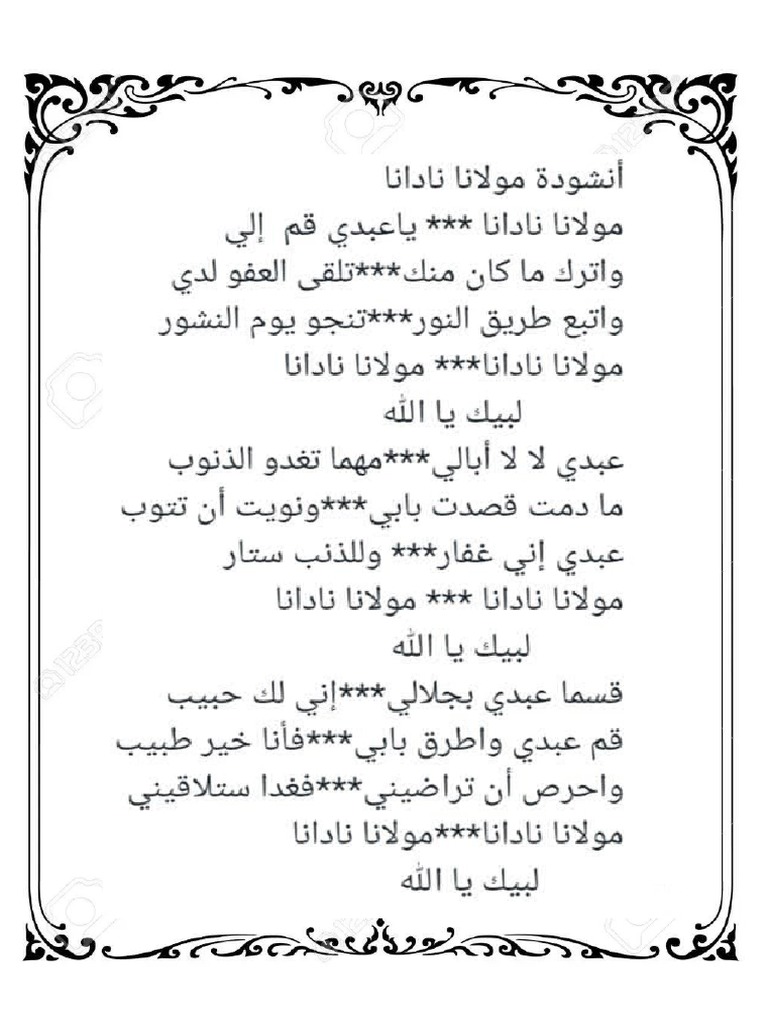 أنشودة مولانا نادانا

مولانا نادانا *** ياعبدي قم إلي
واترك ما كان منك***تلقى العفو لدي
واتبع طريق النور***تنجو يوم النشور
مولانا نادانا*** مولانا نادانا
لبيك يا الله

عبدي لا لا أبالي***مهما تغدو الذنوب
ما دمت قصدت بابي***ونويت أن تتوب
عبدي إني غفار*** وللذنب ستار
مولانا نادانا *** مولانا نادانا
لبيك يا الله

قسما عبدي بجلالي***إني لك حبيب
قم عبدي واطرق بابي***فأنا خير طبيب
واحرص أن تراضيني***فغدا ستلاقيني
مولانا نادانا***مولانا نادانا
لبيك يا الله